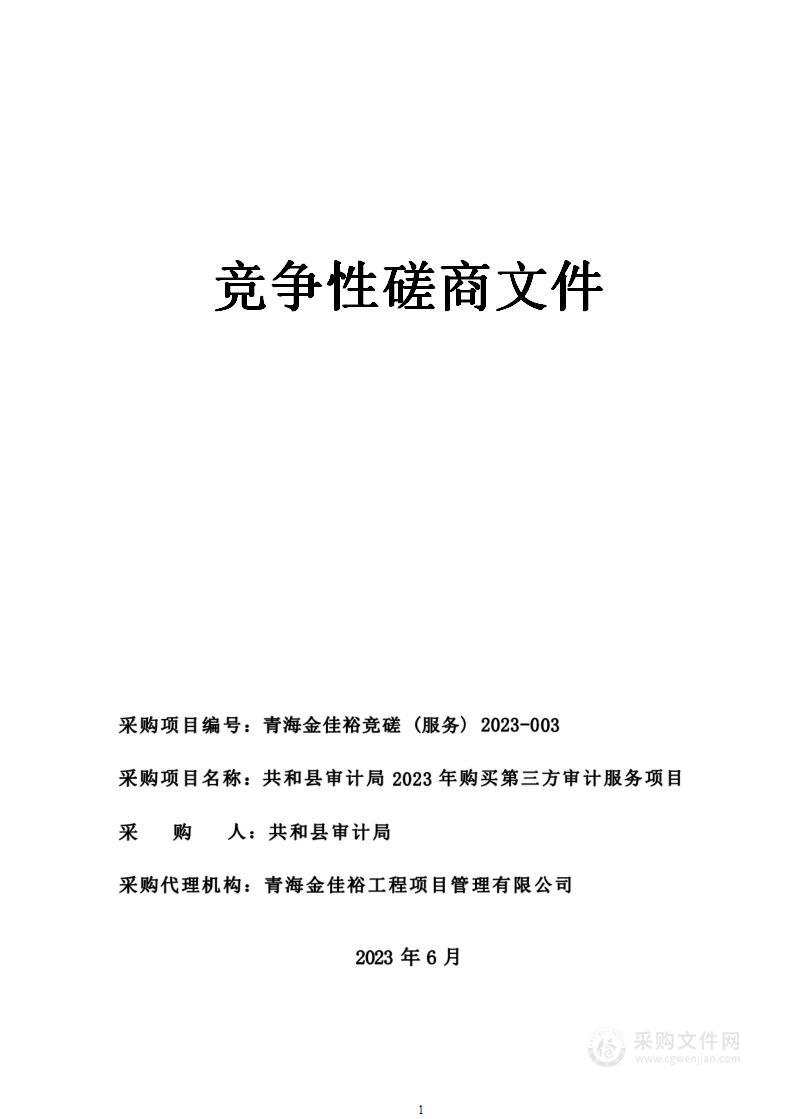 竞争性磋商文件

采购项目编号：青海金佳裕竞磋（服务）2023-003

采购项目名称：共和县审计局 2023 年购买第三方审计服务项目

采　　购　　人：共和县审计局

采购代理机构：青海金佳裕工程项目管理有限公司

2023 年 6 月

采购文件网
www.cgwenjian.com

1